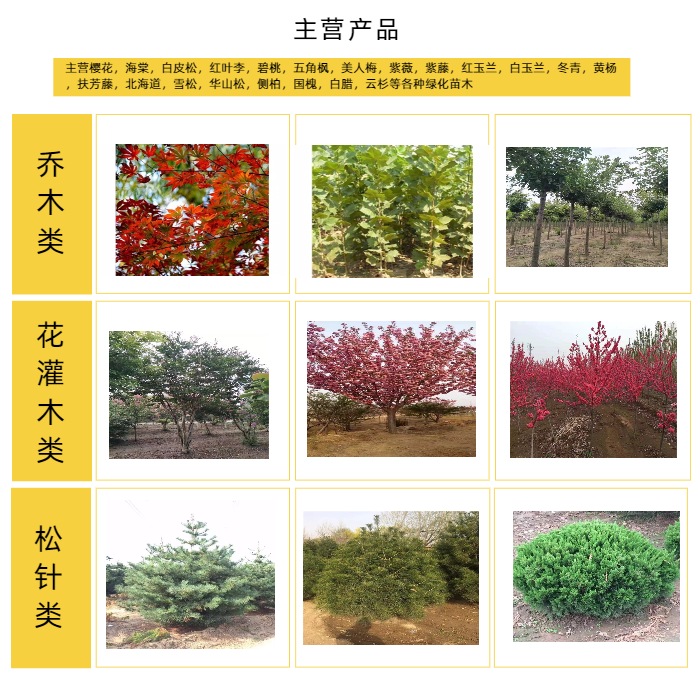 主营产品

主营樱花，海棠，白皮松，红叶李，碧桃，五角枫，美人梅，紫薇，紫藤，红玉兰，白玉兰，冬青，黄杨，扶芳藤，北海道，雪松，华山松，侧柏，国槐，白腊，云杉等各种绿化苗木

乔木类

花灌木类

松针类